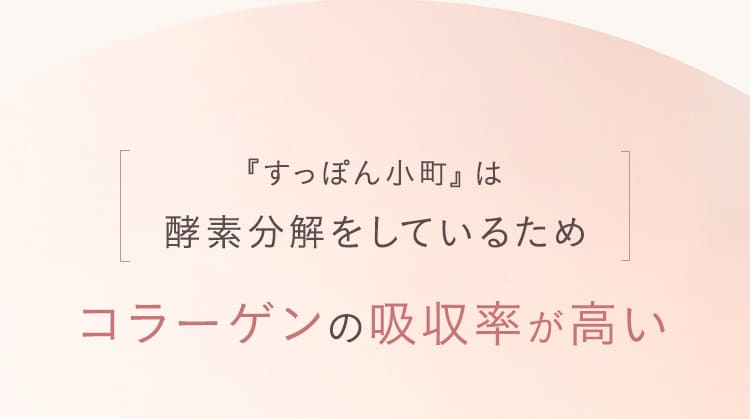 『すっぽん小町』は
酵素分解をしているため

コラーゲンの吸収率が高い